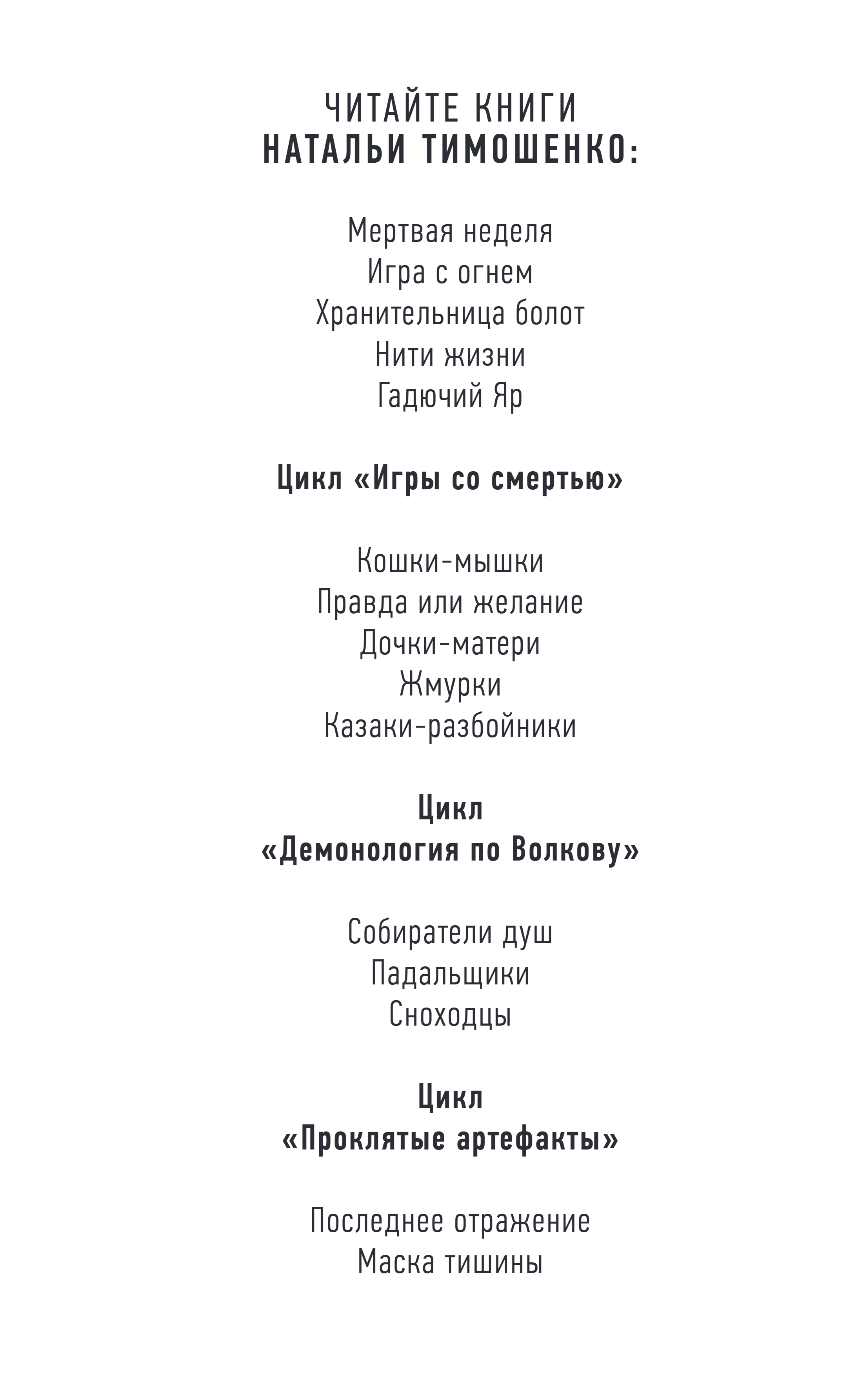 ЧИТАЙТЕ КНИГИ
НАТАЛЬИ ТИМОШЕНКО:

Мертвая неделя
Игра с огнем
Хранительница болот
Нити жизни
Гадючий Яр

Цикл «Игры со смертью»

Кошки-мышки
Правда или желание
Дочки-матери
Жмурки
Казаки-разбойники

Цикл
«Демонология по Волкову»

Собиратели душ
Падальщики
Сноходцы

Цикл
«Проклятые артефакты»

Последнее отражение
Маска тишины